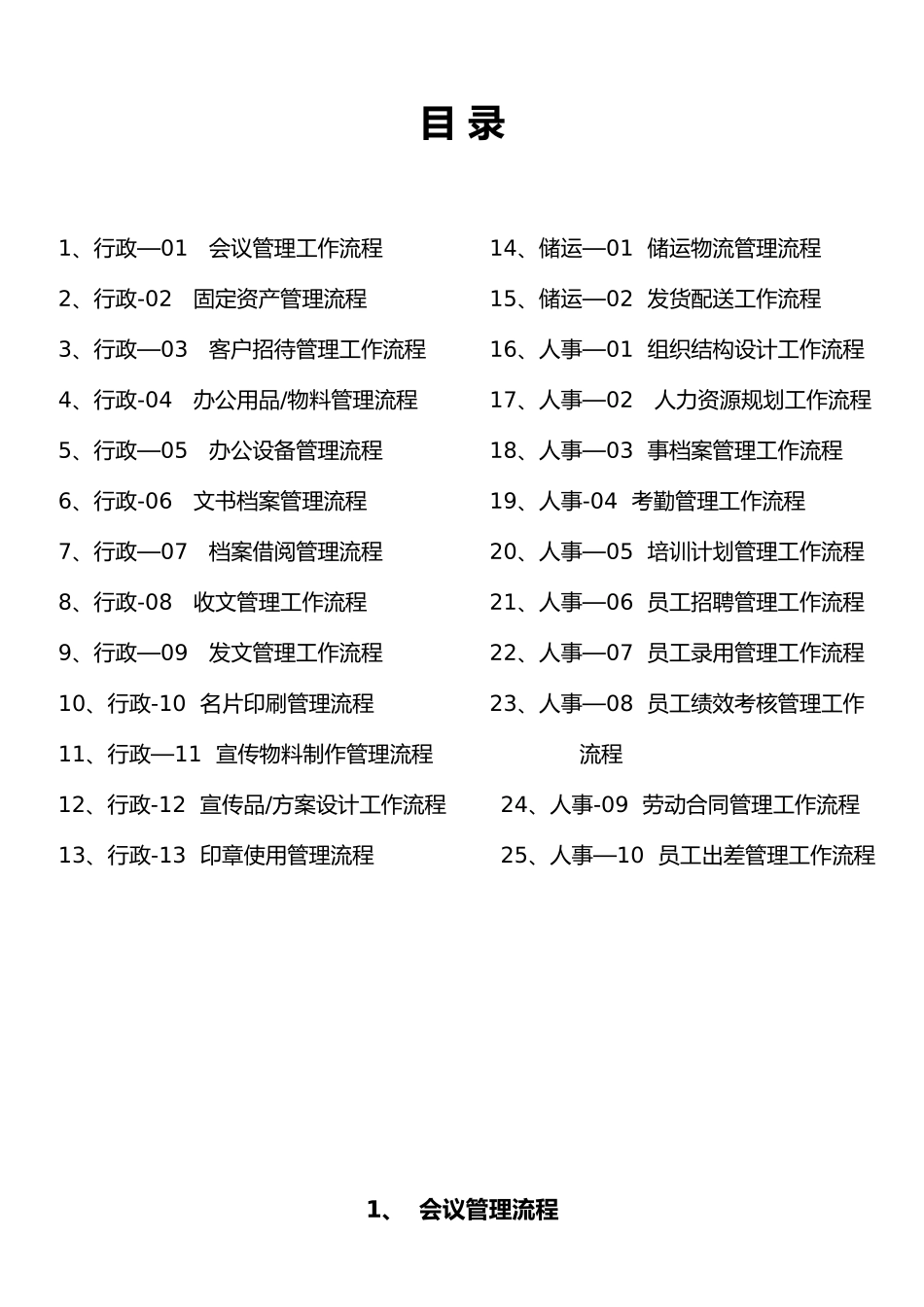 目 录

1、行政—01　会议管理工作流程
2、行政-02　固定资产管理流程
3、行政—03　客户招待管理工作流程
4、行政-04　办公用品/物料管理流程
5、行政—05　办公设备管理流程
6、行政-06　文书档案管理流程
7、行政—07　档案借阅管理流程
8、行政-08　收文管理工作流程
9、行政—09　发文管理工作流程
10、行政-10　名片印刷管理流程
11、行政—11　宣传物料制作管理流程
12、行政-12　宣传品/方案设计工作流程
13、行政-13　印章使用管理流程

14、储运—01　储运物流管理流程
15、储运—02　发货配送工作流程
16、人事—01　组织结构设计工作流程
17、人事—02　人力资源规划工作流程
18、人事—03　事档案管理工作流程
19、人事-04　考勤管理工作流程
20、人事—05　培训计划管理工作流程
21、人事—06　员工招聘管理工作流程
22、人事—07　员工录用管理工作流程
23、人事—08　员工绩效考核管理工作流程
24、人事-09　劳动合同管理工作流程
25、人事—10　员工出差管理工作流程

1、　会议管理流程